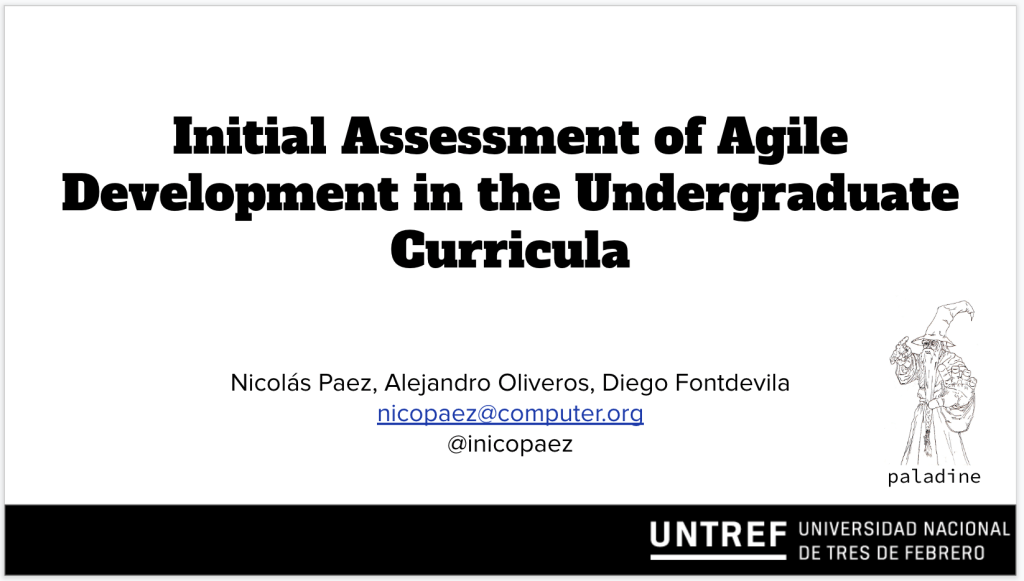 Initial Assessment of Agile Development in the Undergraduate Curricula

Nicolás Paez, Alejandro Oliveros, Diego Fontdevila
nicopaez@computer.org
@inicopaez

paladine

UNTREF UNIVERSIDAD NACIONAL DE TRES DE FEBRERO